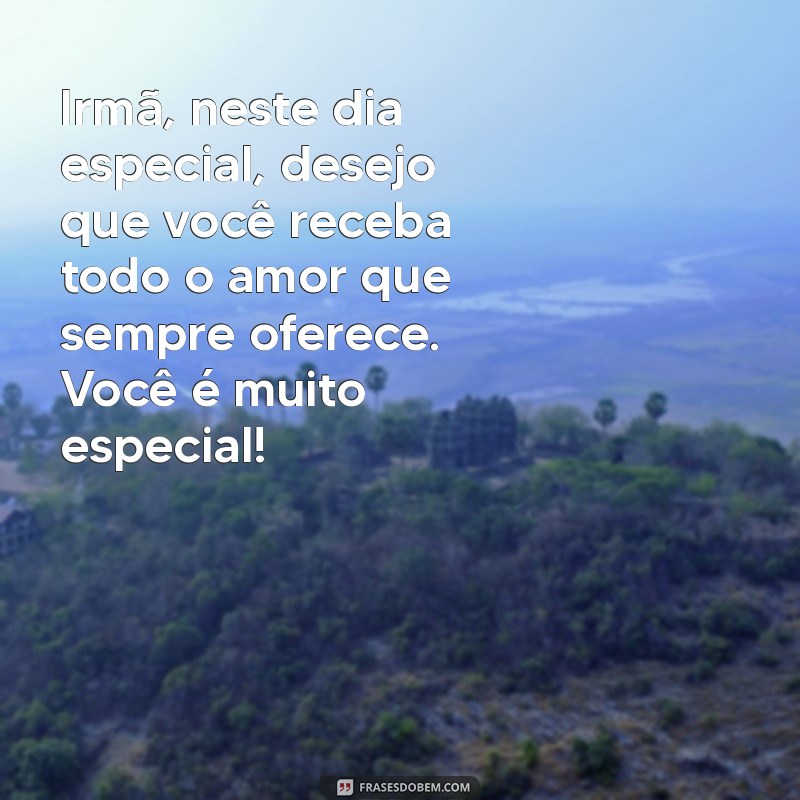 Irmã, neste dia especial, desejo que você receba todo o amor que sempre oferece. Você é muito especial!

FRASESDOBEM.COM